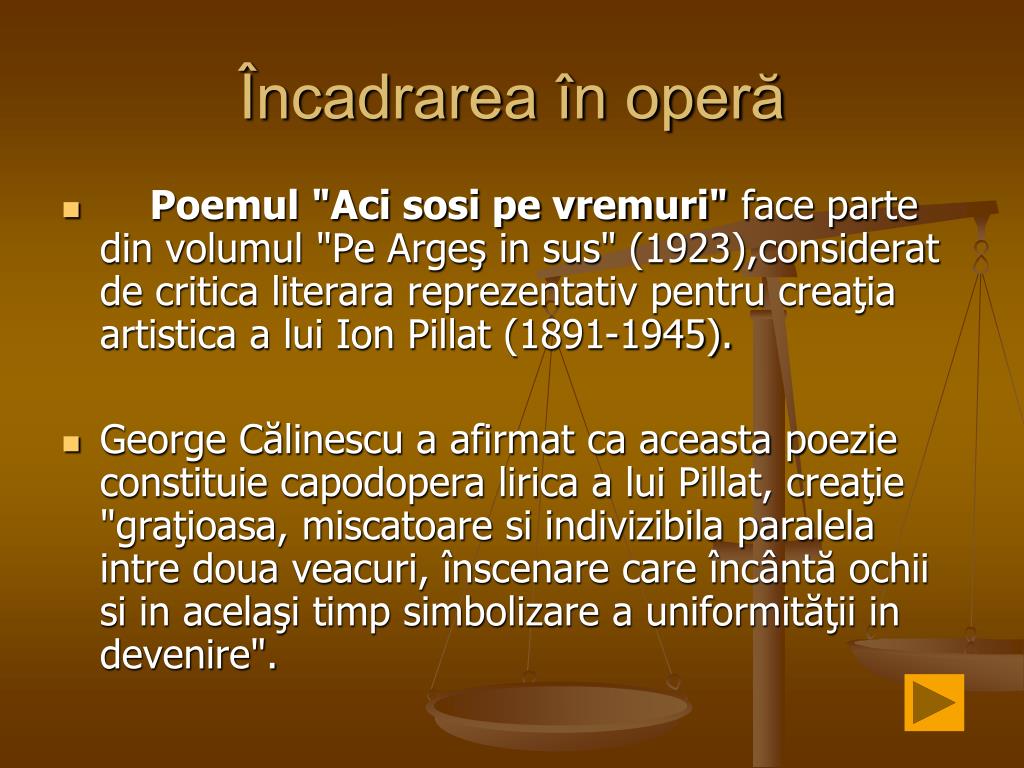 Încadrarea în operă

Poemul "Aci sosi pe vremuri" face parte din volumul "Pe Argeş in sus" (1923),considerat de critica literara reprezentativ pentru creaţia artistica a lui Ion Pillat (1891-1945).

George Călinescu a afirmat ca aceasta poezie constituie capodopera lirica a lui Pillat, creaţie "graţioasa, miscatoare si indivizibila paralela intre doua veacuri, înscenare care încântă ochii si in acelaşi timp simbolizare a uniformităţii in devenire".